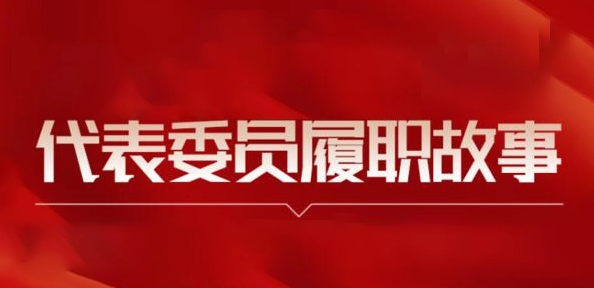 代表委员履职故事